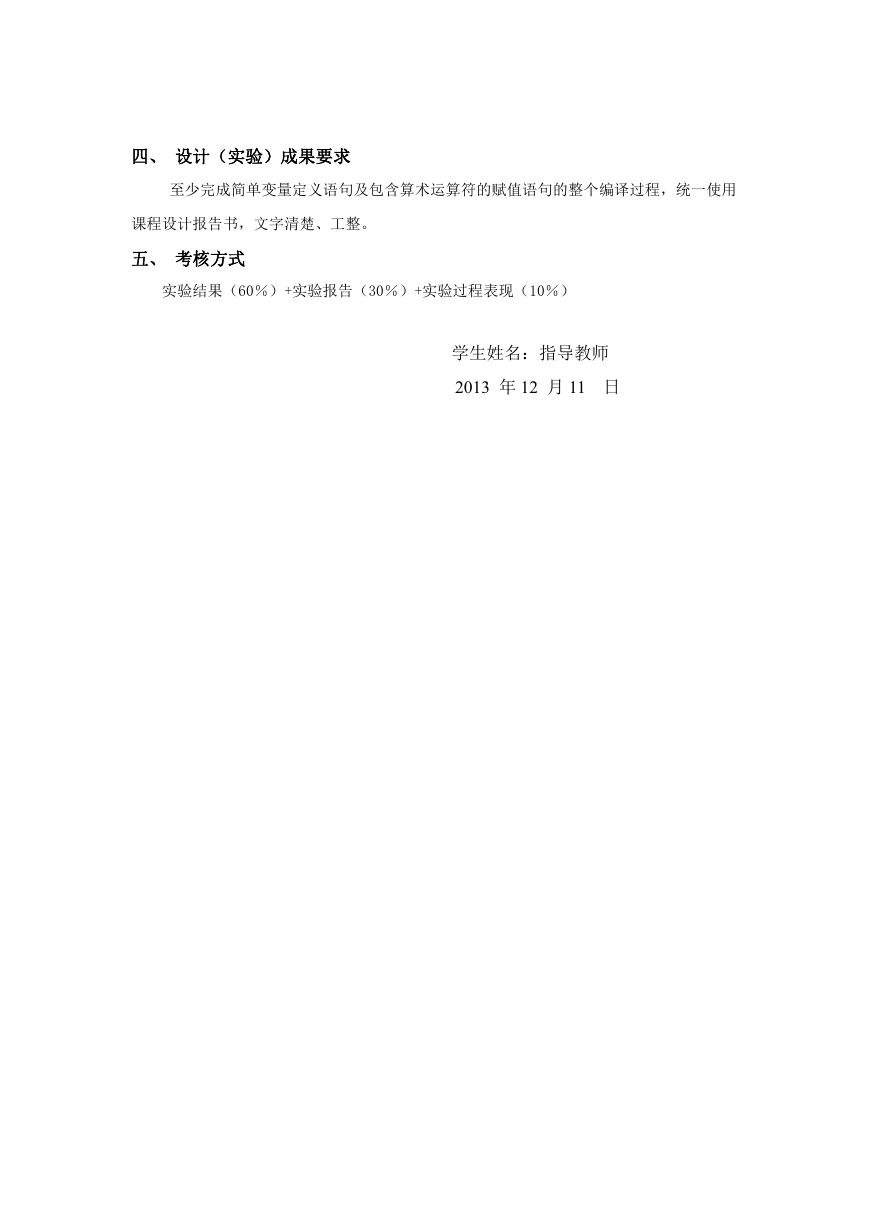 四、 设计（实验）成果要求

至少完成简单变量定义语句及包含算术运算符的赋值语句的整个编译过程，统一使用课程设计报告书，文字清楚、工整。

五、 考核方式

实验结果（60%）+实验报告（30%）+实验过程表现（10%）

学生姓名：指导教师

2013 年 12 月 11 日